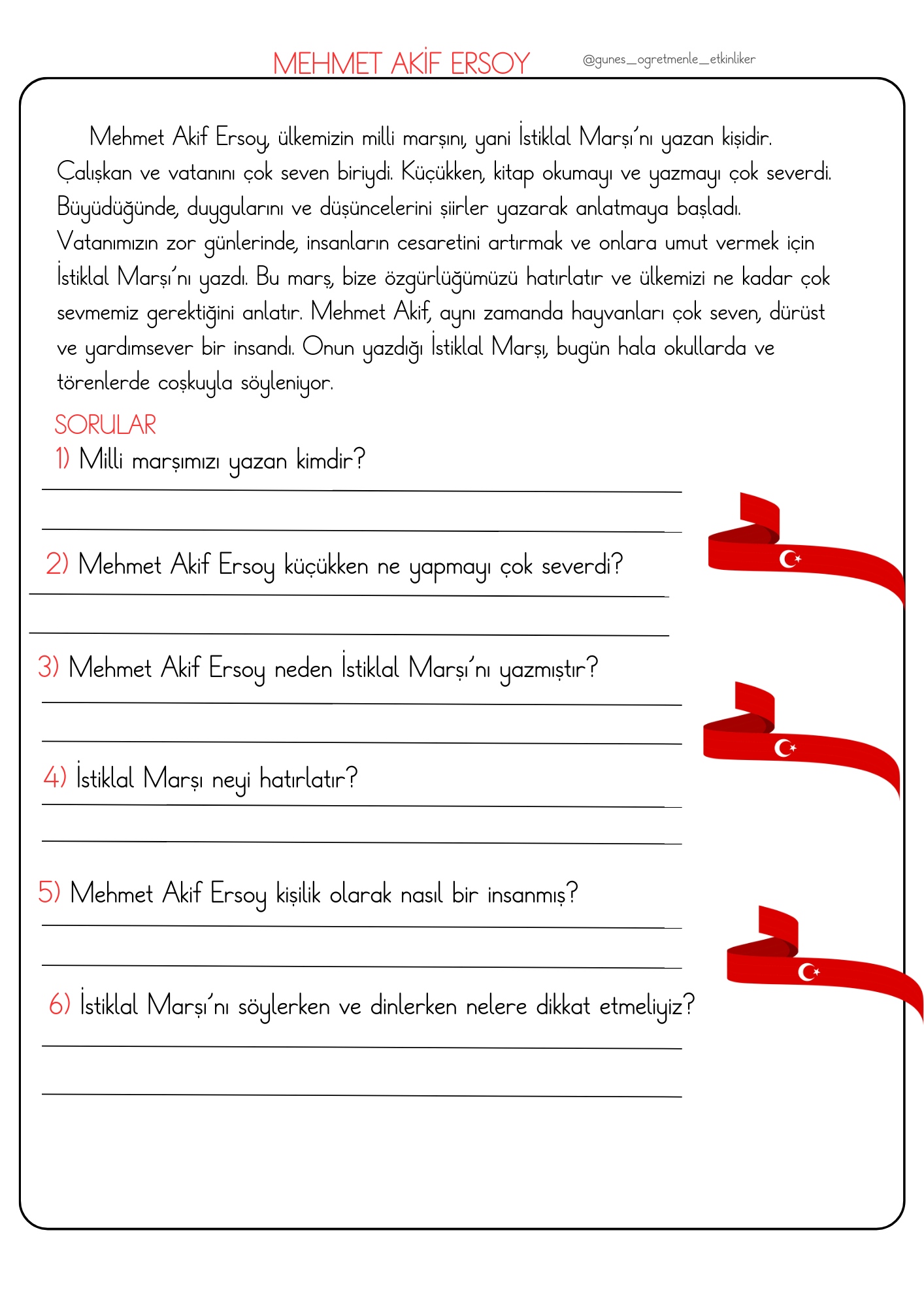 MEHMET AKİF ERSOY @gunes_ogretmenle_etkinliker

Mehmet Akif Ersoy, ülkemizin milli marşını, yani İstiklal Marşı'nı yazan kişidir. Çalışkan ve vatanını çok seven biriydi. Küçükken, kitap okumayı ve yazmayı çok severdi. Büyüdüğünde, duygularını ve düşüncelerini şiirler yazarak anlatmaya başladı. Vatanımızın zor günlerinde, insanların cesaretini artırmak ve onlara umut vermek için İstiklal Marşı'nı yazdı. Bu marş, bize özgürlüğümüzü hatırlatır ve ülkemizi ne kadar çok sevmemiz gerektiğini anlatır. Mehmet Akif, aynı zamanda hayvanları çok seven, dürüst ve yardımsever bir insandı. Onun yazdığı İstiklal Marşı, bugün hala okullarda ve törenlerde coşkuyla söyleniyor.

SORULAR

1) Milli marşımızı yazan kimdir?

____

____

2) Mehmet Akif Ersoy küçükken ne yapmayı çok severdi?

____

____

3) Mehmet Akif Ersoy neden İstiklal Marşı'nı yazmıştır?

____

____

4) İstiklal Marşı neyi hatırlatır?

____

____

5) Mehmet Akif Ersoy kişilik olarak nasıl bir insanmış?

____

____

6) İstiklal Marşı'nı söylerken ve dinlerken nelere dikkat etmeliyiz?

____

____